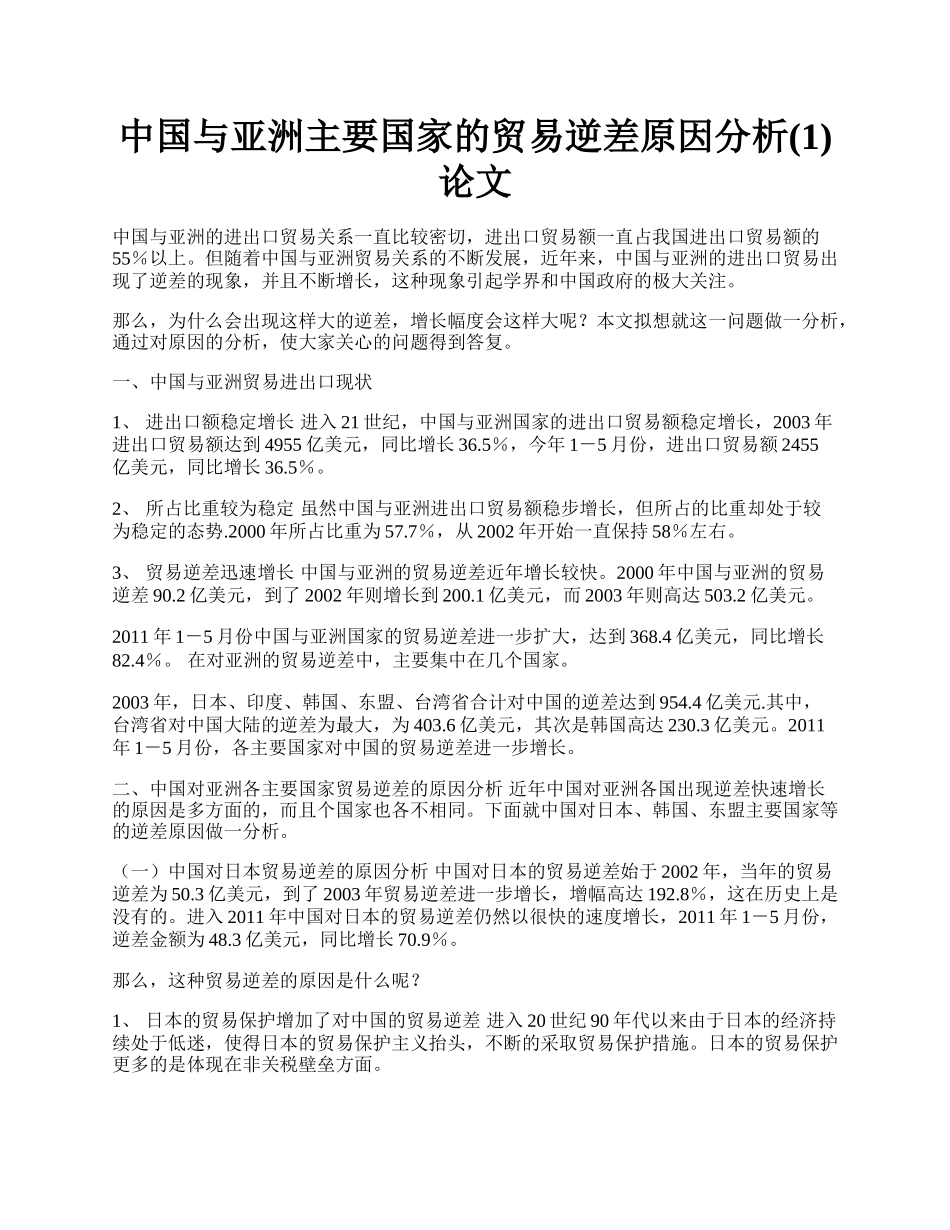 中国与亚洲主要国家的贸易逆差原因分析(1)论文

中国与亚洲的进出口贸易关系一直比较密切，进出口贸易额一直占我国进出口贸易额的55%以上。但随着中国与亚洲贸易关系的不断发展，近年来，中国与亚洲的进出口贸易出现了逆差的现象，并且不断增长，这种现象引起学界和中国政府的极大关注。

那么，为什么会出现这样大的逆差，增长幅度会这样大呢？本文拟想就这一问题做一分析，通过对原因的分析，使大家关心的问题得到答复。

一、中国与亚洲贸易进出口现状

1、 进出口额稳定增长 进入21世纪，中国与亚洲国家的进出口贸易额稳定增长，2003年进出口贸易额达到4955亿美元，同比增长36.5%，今年1－5月份，进出口贸易额2455亿美元，同比增长36.5%。

2、 所占比重较为稳定 虽然中国与亚洲进出口贸易额稳步增长，但所占的比重却处于较为稳定的态势.2000年所占比重为57.7%，从2002年开始一直保持58%左右。

3、 贸易逆差迅速增长 中国与亚洲的贸易逆差近年增长较快。2000年中国与亚洲的贸易逆差90.2亿美元，到了2002年则增长到200.1亿美元，而2003年则高达503.2亿美元。

2011年1－5月份中国与亚洲国家的贸易逆差进一步扩大，达到368.4亿美元，同比增长82.4%。 在对亚洲的贸易逆差中，主要集中在几个国家。

2003年，日本、印度、韩国、东盟、台湾省合计对中国的逆差达到954.4亿美元.其中，台湾省对中国大陆的逆差为最大，为403.6亿美元，其次是韩国高达230.3亿美元。2011年1－5月份，各主要国家对中国的贸易逆差进一步增长。

二、中国对亚洲各主要国家贸易逆差的原因分析 近年中国对亚洲各国出现逆差快速增长的原因是多方面的，而且个国家也各不相同。下面就中国对日本、韩国、东盟主要国家等的逆差原因做一分析。

（一）中国对日本贸易逆差的原因分析 中国对日本的贸易逆差始于2002年，当年的贸易逆差为50.3亿美元，到了2003年贸易逆差进一步增长，增幅高达192.8%，这在历史上是没有的。进入2011年中国对日本的贸易逆差仍然以很快的速度增长，2011年1－5月份，逆差金额为48.3亿美元，同比增长70.9%。

那么，这种贸易逆差的原因是什么呢？

1、 日本的贸易保护增加了对中国的贸易逆差 进入20世纪90年代以来由于日本的经济持续处于低迷，使得日本的贸易保护主义抬头，不断的采取贸易保护措施。日本的贸易保护更多的是体现在非关税壁垒方面。